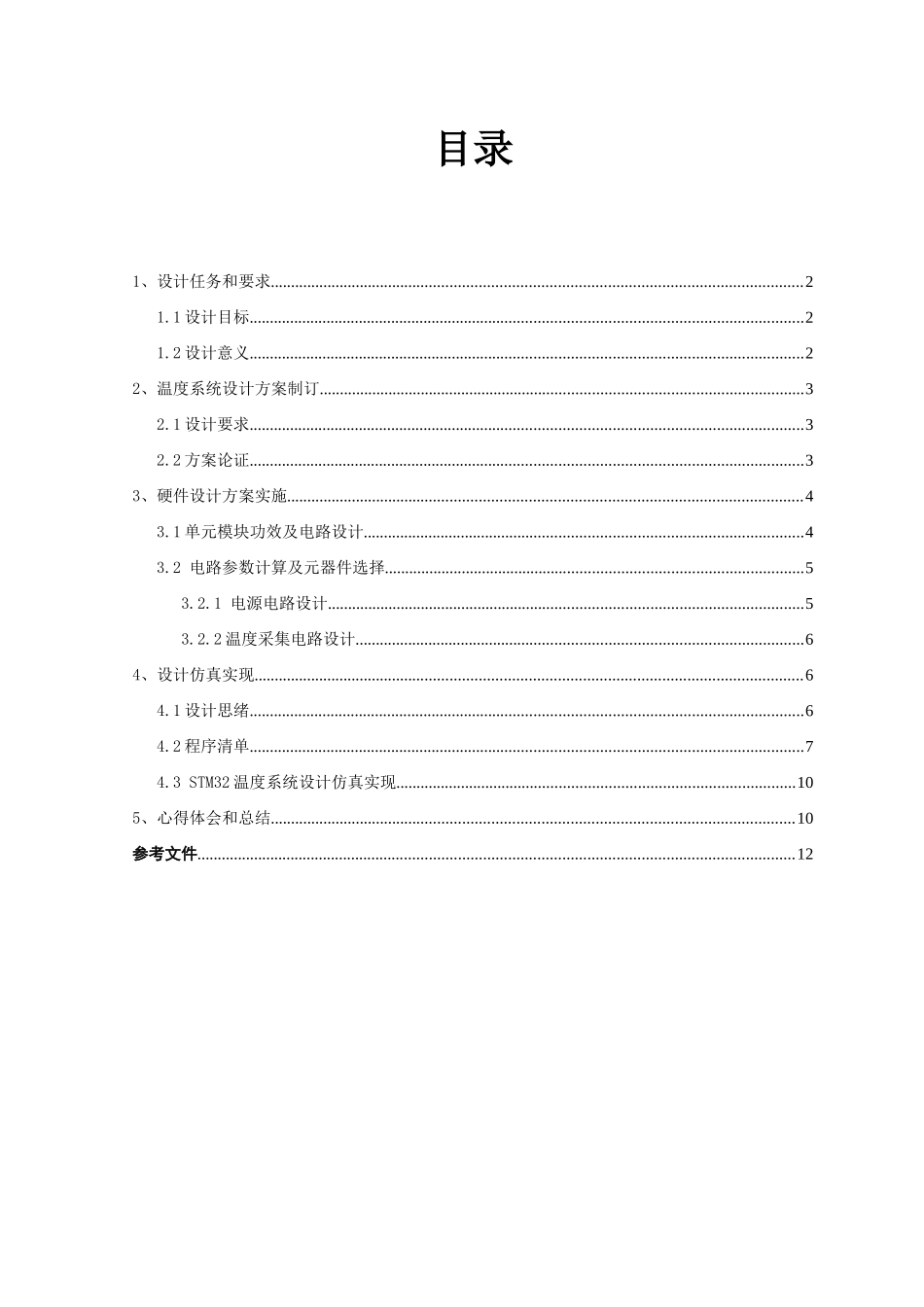 目录

1、设计任务和要求......2

1.1 设计目标......2

1.2 设计意义......2

2、温度系统设计方案制订......3

2.1 设计要求......3

2.2 方案论证......3

3、硬件设计方案实施......4

3.1 单元模块功效及电路设计......4

3.2 电路参数计算及元器件选择......5

3.2.1 电源电路设计......5

3.2.2 温度采集电路设计......6

4、设计仿真实现......6

4.1 设计思绪......6

4.2 程序清单......7

4.3 STM32 温度系统设计仿真实现......10

5、心得体会和总结......10

参考文件......12